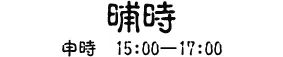 晡時

申時　15:00—17:00